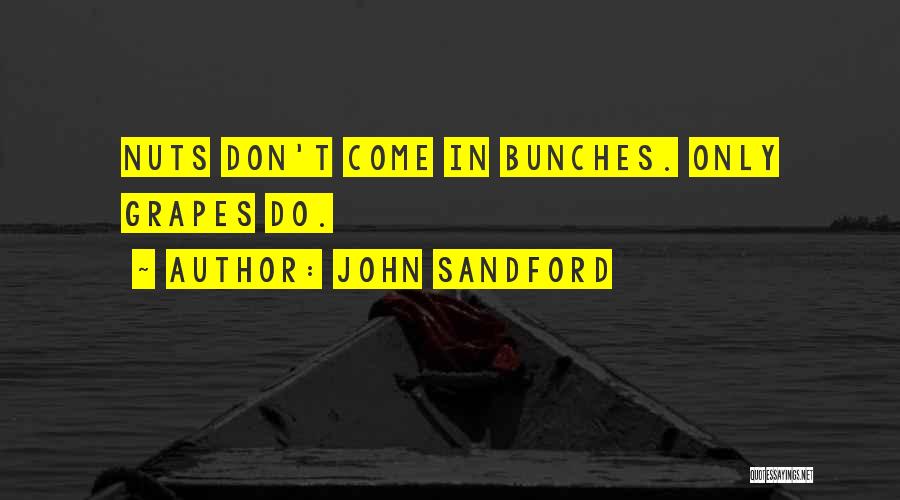 NUTS DON'T COME IN BUNCHES. ONLY GRAPES DO.

~ AUTHOR: JOHN SANDFORD

QUOTESSAYINGS.NET